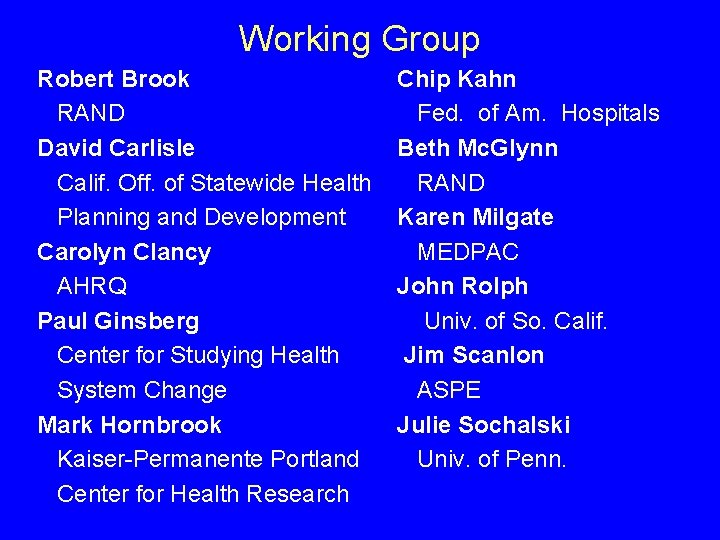 Working Group

Robert Brook
RAND
David Carlisle
Calif. Off. of Statewide Health Planning and Development
Carolyn Clancy
AHRQ
Paul Ginsberg
Center for Studying Health System Change
Mark Hornbrook
Kaiser-Permanente Portland Center for Health Research

Chip Kahn
Fed. of Am. Hospitals
Beth McGlynn
RAND
Karen Milgate
MEDPAC
John Rolph
Univ. of So. Calif.
Jim Scanlon
ASPE
Julie Sochalski
Univ. of Penn.